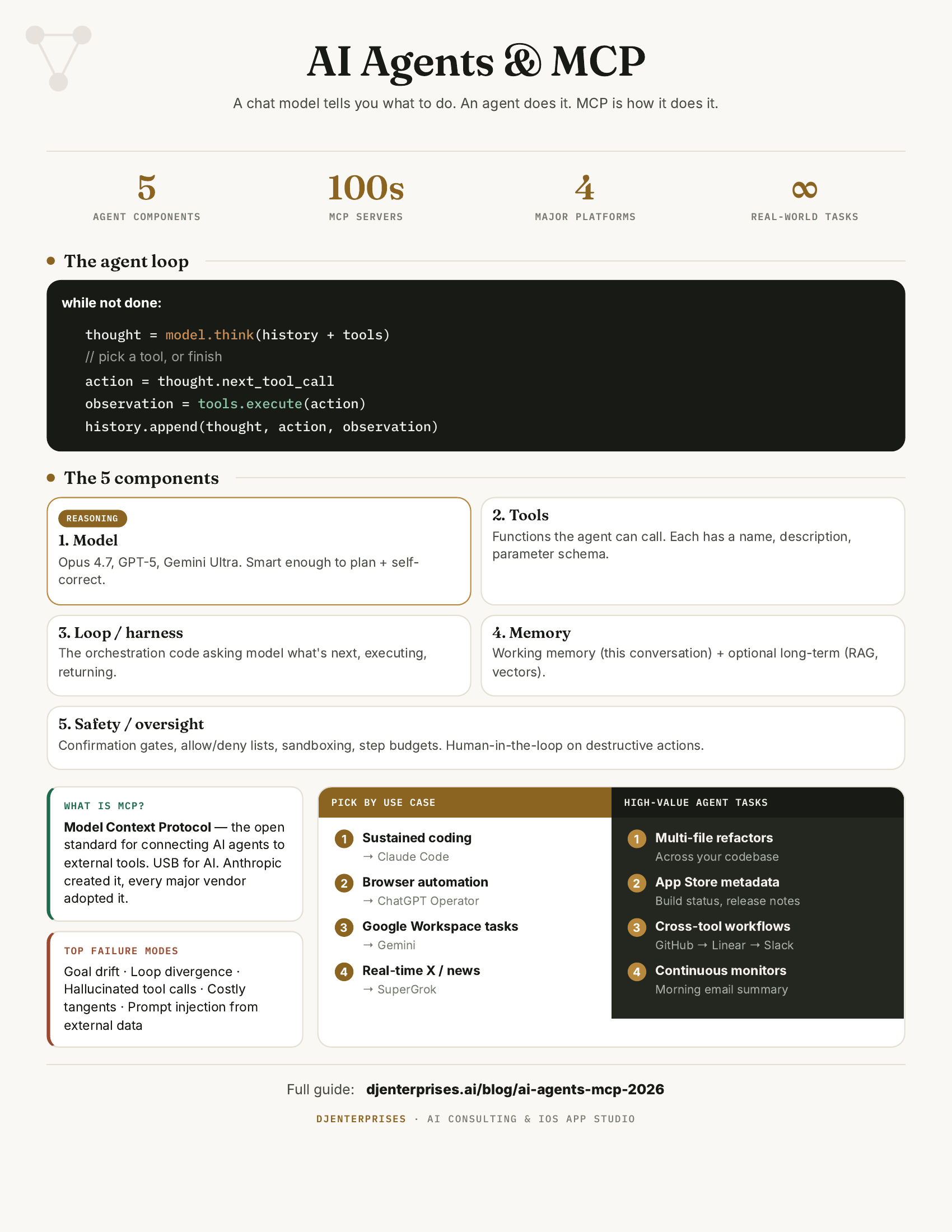 AI Agents & MCP

A chat model tells you what to do. An agent does it. MCP is how it does it.

5
AGENT COMPONENTS

100s
MCP SERVERS

4
MAJOR PLATFORMS

∞
REAL-WORLD TASKS

• The agent loop

while not done:

thought = model.think(history + tools)
// pick a tool, or finish
action = thought.next_tool_call
observation = tools.execute(action)
history.append(thought, action, observation)

• The 5 components

REASONING
1. Model
Opus 4.7, GPT-5, Gemini Ultra. Smart enough to plan + self-correct.

2. Tools
Functions the agent can call. Each has a name, description, parameter schema.

3. Loop / harness
The orchestration code asking model what's next, executing, returning.

4. Memory
Working memory (this conversation) + optional long-term (RAG, vectors).

5. Safety / oversight
Confirmation gates, allow/deny lists, sandboxing, step budgets. Human-in-the-loop on destructive actions.

WHAT IS MCP?
Model Context Protocol — the open standard for connecting AI agents to external tools. USB for AI. Anthropic created it, every major vendor adopted it.

TOP FAILURE MODES
Goal drift · Loop divergence · Hallucinated tool calls · Costly tangents · Prompt injection from external data

PICK BY USE CASE
1 Sustained coding
→ Claude Code
2 Browser automation
→ ChatGPT Operator
3 Google Workspace tasks
→ Gemini
4 Real-time X / news
→ SuperGrok

HIGH-VALUE AGENT TASKS
1 Multi-file refactors
Across your codebase
2 App Store metadata
Build status, release notes
3 Cross-tool workflows
GitHub → Linear → Slack
4 Continuous monitors
Morning email summary

Full guide: djenterprises.ai/blog/ai-agents-mcp-2026

DJENTERPRISES · AI CONSULTING & IOS APP STUDIO